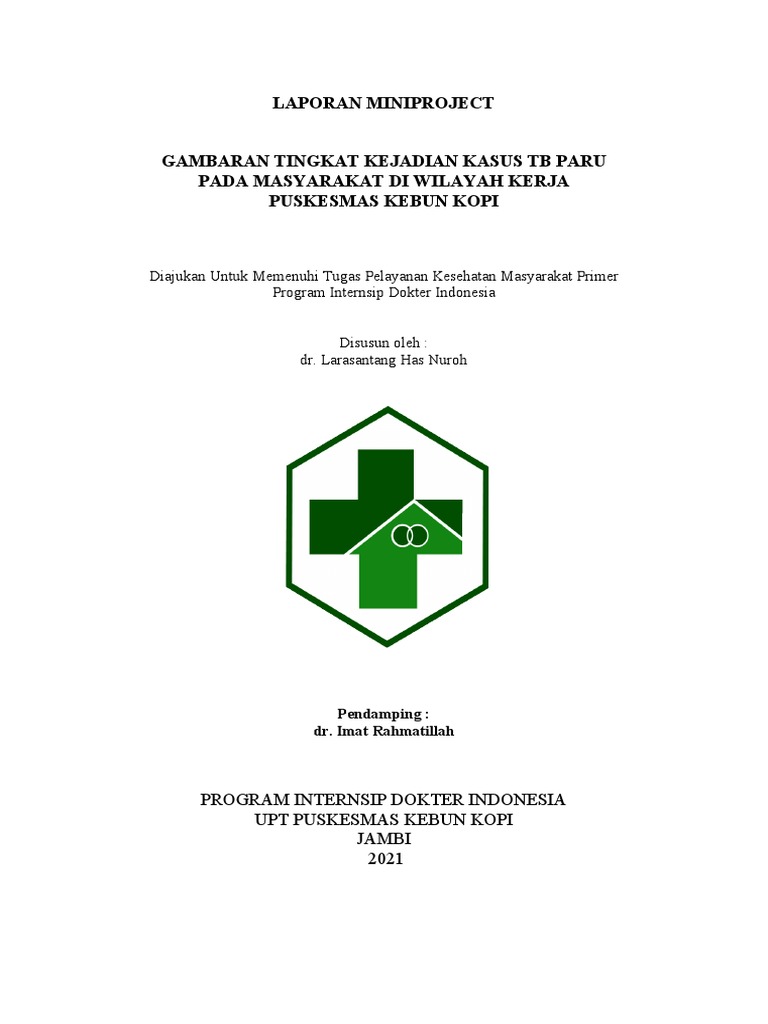 LAPORAN MINIPROJECT

GAMBARAN TINGKAT KEJADIAN KASUS TB PARU PADA MASYARAKAT DI WILAYAH KERJA PUSKESMAS KEBUN KOPI

Diajukan Untuk Memenuhi Tugas Pelayanan Kesehatan Masyarakat Primer
Program Internsip Dokter Indonesia

Disusun oleh :
dr. Larasantang Has Nuroh

Pendamping :
dr. Imat Rahmatillah

PROGRAM INTERNSIP DOKTER INDONESIA
UPT PUSKESMAS KEBUN KOPI
JAMBI
2021